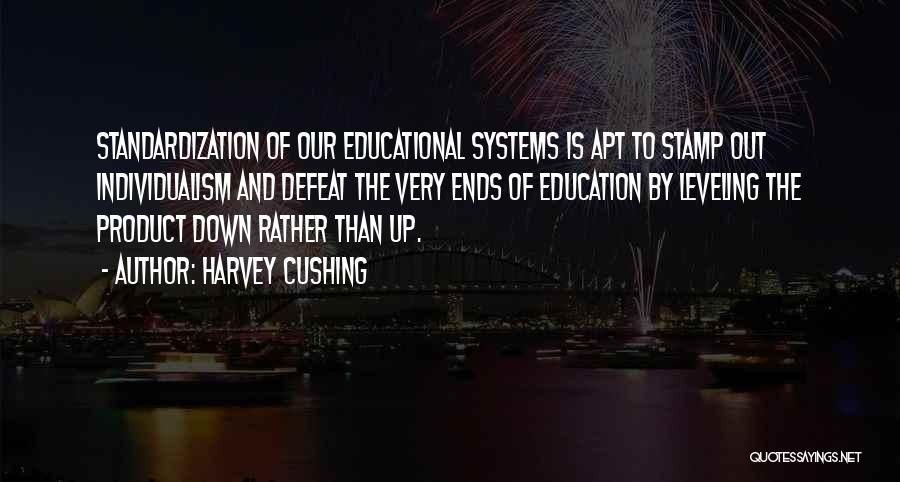 STANDARDIZATION OF OUR EDUCATIONAL SYSTEMS IS APT TO STAMP OUT INDIVIDUALISM AND DEFEAT THE VERY ENDS OF EDUCATION BY LEVELING THE PRODUCT DOWN RATHER THAN UP.

- AUTHOR: HARVEY CUSHING

QUOTESSAYINGS.NET